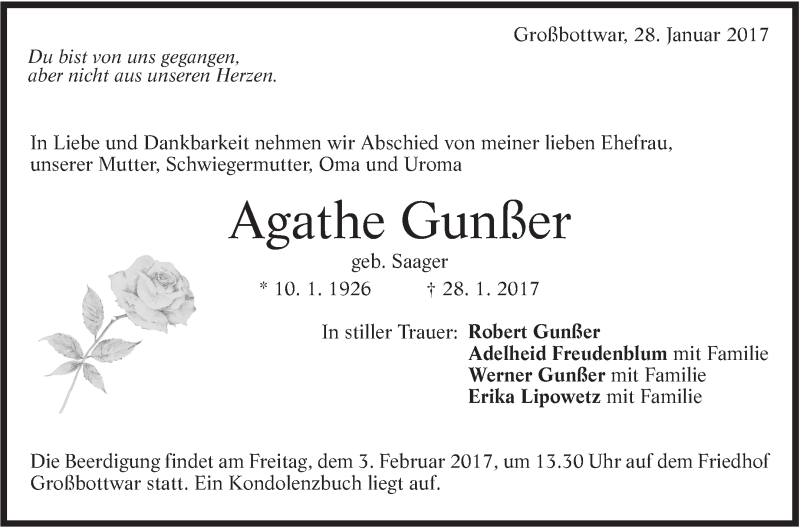 Großbottwar, 28. Januar 2017

Du bist von uns gegangen,
aber nicht aus unseren Herzen.

In Liebe und Dankbarkeit nehmen wir Abschied von meiner lieben Ehefrau, unserer Mutter, Schwiegermutter, Oma und Uroma

Agathe Gunßer

geb. Saager

* 10. 1. 1926 † 28. 1. 2017

In stiller Trauer: Robert Gunßer
Adelheid Freudenblum mit Familie
Werner Gunßer mit Familie
Erika Lipowetz mit Familie

Die Beerdigung findet am Freitag, dem 3. Februar 2017, um 13.30 Uhr auf dem Friedhof Großbottwar statt. Ein Kondolenzbuch liegt auf.